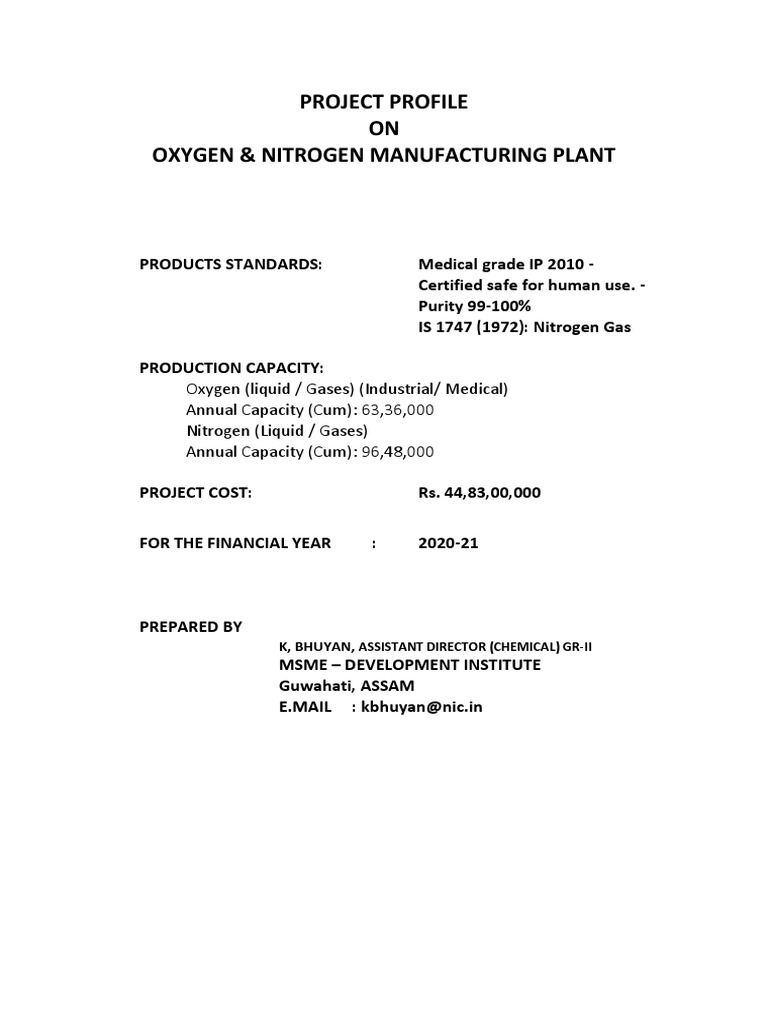 PROJECT PROFILE
ON
OXYGEN & NITROGEN MANUFACTURING PLANT

PRODUCTS STANDARDS: Medical grade IP 2010 - Certified safe for human use. - Purity 99-100%
IS 1747 (1972): Nitrogen Gas

PRODUCTION CAPACITY:
Oxygen (liquid / Gases) (Industrial/ Medical)
Annual Capacity (Cum): 63,36,000
Nitrogen (Liquid / Gases)
Annual Capacity (Cum): 96,48,000

PROJECT COST: Rs. 44,83,00,000

FOR THE FINANCIAL YEAR : 2020-21

PREPARED BY
K, BHUYAN, ASSISTANT DIRECTOR (CHEMICAL) GR-II
MSME – DEVELOPMENT INSTITUTE
Guwahati, ASSAM
E.MAIL : kbhuyan@nic.in